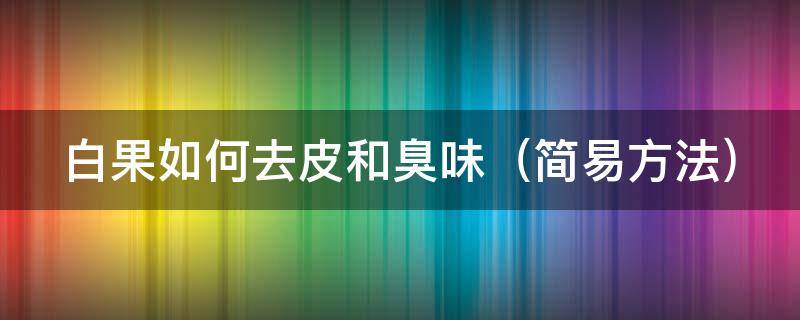 白果如何去皮和臭味（简易方法）